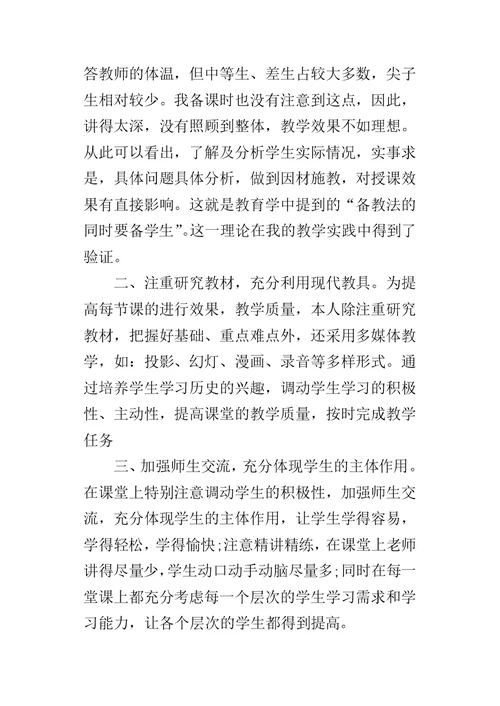 答教师的体温，但中等生、差生占较大多数，尖子生相对较少。我备课时也没有注意到这点，因此，讲得太深，没有照顾到整体，教学效果不如理想。从此可以看出，了解及分析学生实际情况，实事求是，具体问题具体分析，做到因材施教，对授课效果有直接影响。这就是教育学中提到的“备教法的同时要备学生”。这一理论在我的教学实践中得到了验证。

二、注重研究教材，充分利用现代教具。为提高每节课的进行效果，教学质量，本人除注重研究教材，把握好基础、重点难点外，还采用多媒体教学，如：投影、幻灯、漫画、录音等多样形式。通过培养学生学习历史的兴趣，调动学生学习的积极性、主动性，提高课堂的教学质量，按时完成教学任务

三、加强师生交流，充分体现学生的主体作用。在课堂上特别注意调动学生的积极性，加强师生交流，充分体现学生的主体作用，让学生学得容易，学得轻松，学得愉快;注意精讲精练，在课堂上老师讲得尽量少，学生动口动手动脑尽量多;同时在每一堂课上都充分考虑每一个层次的学生学习需求和学习能力，让各个层次的学生都得到提高。